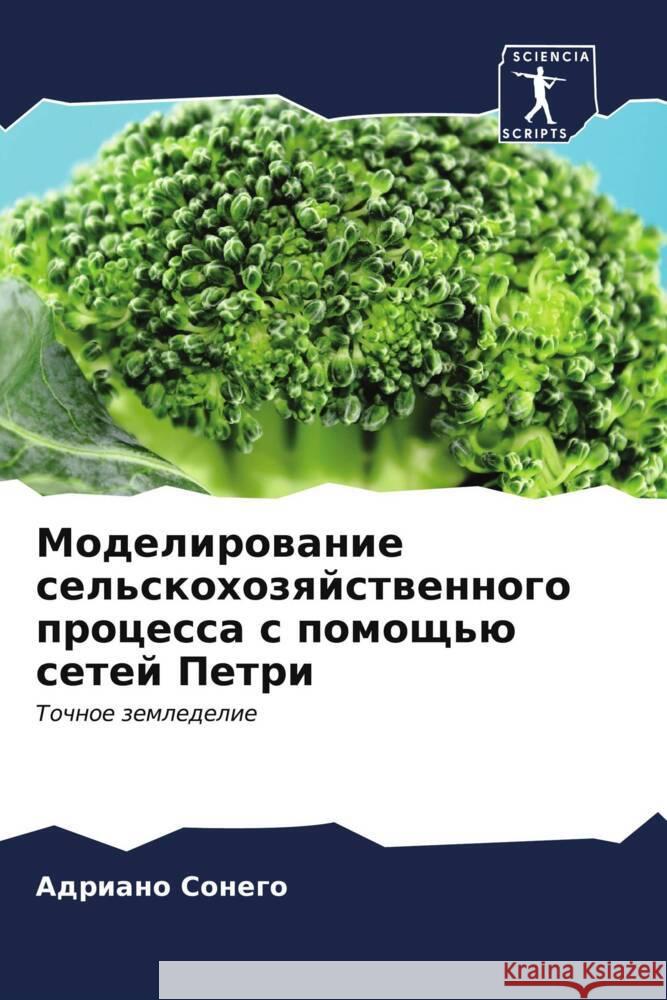 SCIENCIA
SCRIPTS

Моделирование сельскохозяйственного процесса с помощью сетей Петри

Точное земледелие

Адриано Сонего